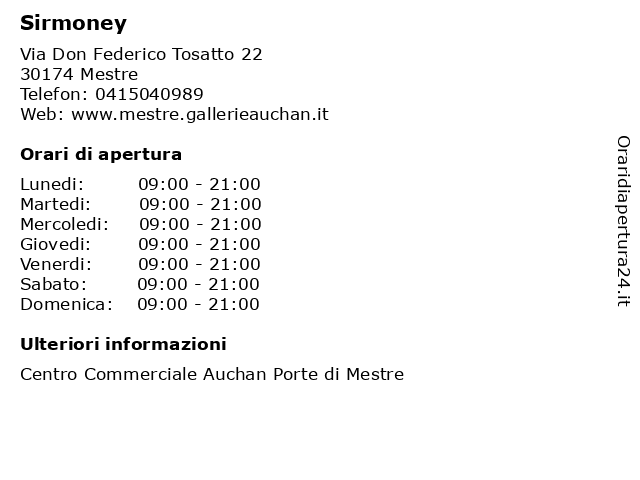 Sirmoney

Via Don Federico Tosatto 22
30174 Mestre
Telefon: 0415040989
Web: www.mestre.gallerieauchan.it

Orari di apertura

| | |
|---|---|
| Lunedi: | 09:00 - 21:00 |
| Martedi: | 09:00 - 21:00 |
| Mercoledi: | 09:00 - 21:00 |
| Giovedi: | 09:00 - 21:00 |
| Venerdi: | 09:00 - 21:00 |
| Sabato: | 09:00 - 21:00 |
| Domenica: | 09:00 - 21:00 |

Ulteriori informazioni

Centro Commerciale Auchan Porte di Mestre

Oraridiapertura24.it